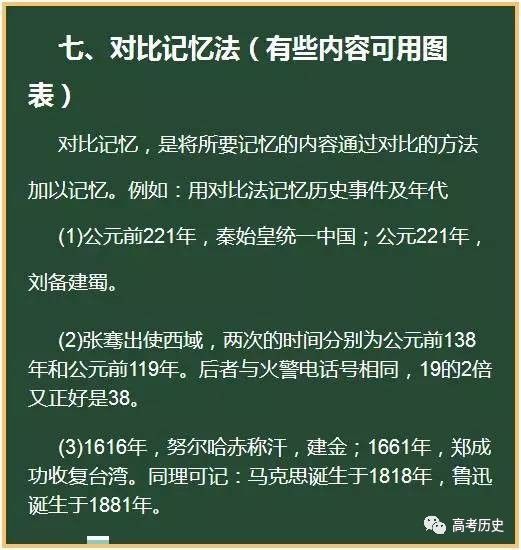 七、对比记忆法（有些内容可用图表）

对比记忆，是将所要记忆的内容通过对比的方法加以记忆。例如：用对比法记忆历史事件及年代

(1)公元前221年，秦始皇统一中国；公元221年，刘备建蜀。

(2)张骞出使西域，两次的时间分别为公元前138年和公元前119年。后者与火警电话号相同，19的2倍又正好是38。

(3)1616年，努尔哈赤称汗，建金；1661年，郑成功收复台湾。同理可记：马克思诞生于1818年，鲁迅诞生于1881年。

高考历史